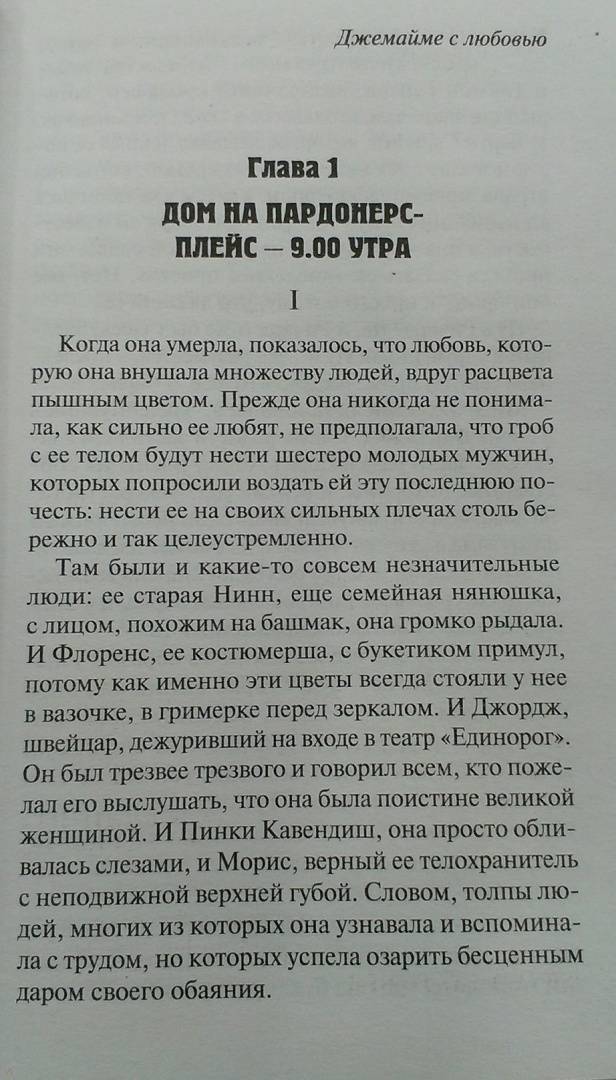 Джемайме с любовью

Глава 1

ДОМ НА ПАРДОНЕРС-ПЛЕЙС — 9.00 УТРА

I

Когда она умерла, показалось, что любовь, которую она внушала множеству людей, вдруг расцвета пышным цветом. Прежде она никогда не понимала, как сильно ее любят, не предполагала, что гроб с ее телом будут нести шестеро молодых мужчин, которых попросили воздать ей эту последнюю почесть: нести ее на своих сильных плечах столь бережно и так целеустремленно.

Там были и какие-то совсем незначительные люди: ее старая Нинн, еще семейная нянюшка, с лицом, похожим на башмак, она громко рыдала. И Флоренс, ее костюмерша, с букетиком примул, потому как именно эти цветы всегда стояли у нее в вазочке, в гримерке перед зеркалом. И Джордж, швейцар, дежуривший на входе в театр «Единорог». Он был трезвее трезвого и говорил всем, кто пожелал его выслушать, что она была поистине великой женщиной. И Пинки Кавендиш, она просто обливалась слезами, и Морис, верный ее телохранитель с неподвижной верхней губой. Словом, толпы людей, многих из которых она узнавала и вспоминала с трудом, но которых успела озарить бесценным даром своего обаяния.